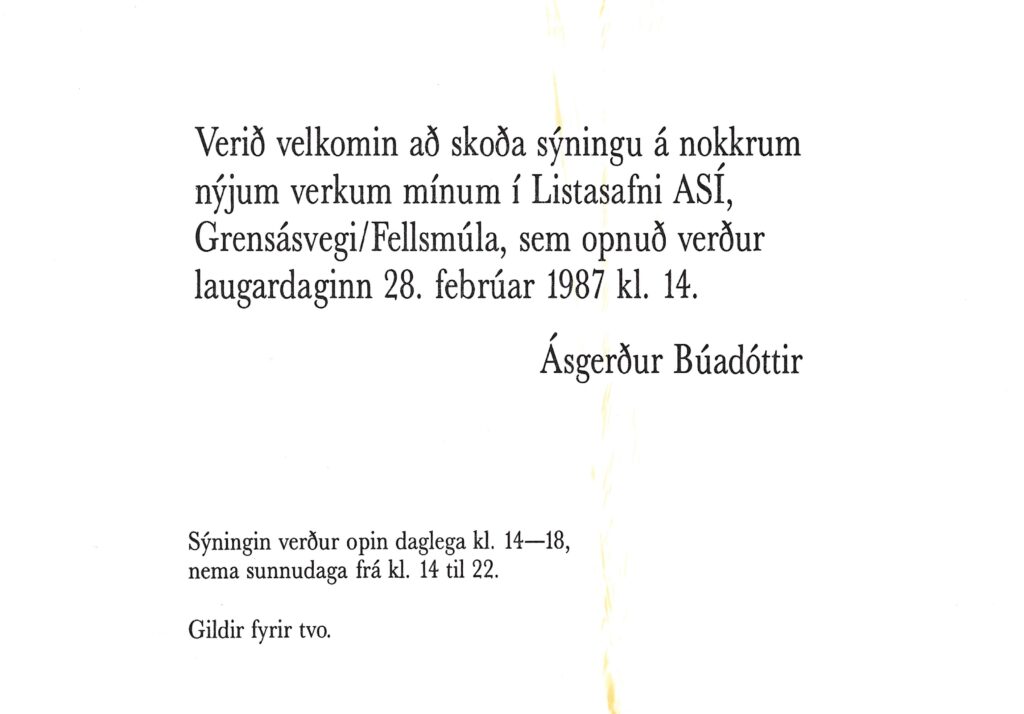 Verið velkomin að skoða sýningu á nokkrum nýjum verkum mínum í Listasafni ASÍ, Grensásvegi/Fellsmúla, sem opnuð verður laugardaginn 28. febrúar 1987 kl. 14.

Ásgerður Búadóttir

Sýningin verður opin daglega kl. 14—18, nema sunnudaga frá kl. 14 til 22.

Gildir fyrir tvo.